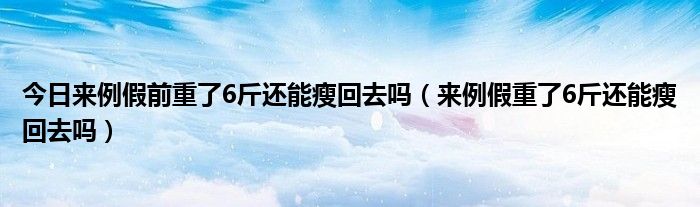 今日来例假前重了6斤还能瘦回去吗（来例假重了6斤还能瘦回去吗）